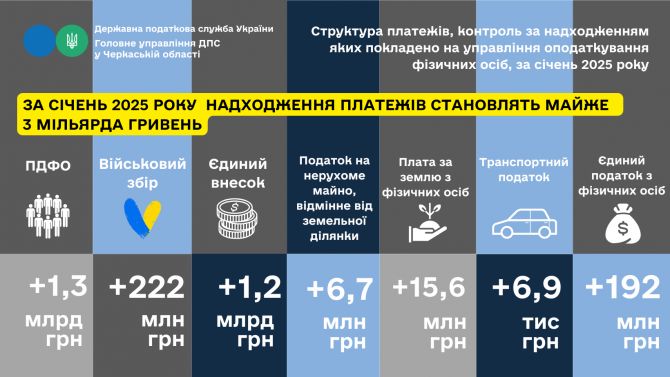 Державна податкова служба України
Головне управління ДПС у Черкаській області

Структура платежів, контроль за надходженням яких покладено на управління оподаткування фізичних осіб, за січень 2025 року

ЗА СІЧЕНЬ 2025 РОКУ НАДХОДЖЕННЯ ПЛАТЕЖІВ СТАНОВЛЯТЬ МАЙЖЕ 3 МІЛЬЯРДА ГРИВЕНЬ

ПДФО
+1,3 млрд грн

Військовий збір
+222 млн грн

Єдиний внесок
+1,2 млрд грн

Податок на нерухоме майно, відмінне від земельної ділянки
+6,7 млн грн

Плата за землю з фізичних осіб
+15,6 млн грн

Транспортний податок
+6,9 тис грн

Єдиний податок з фізичних осіб
+192 млн грн